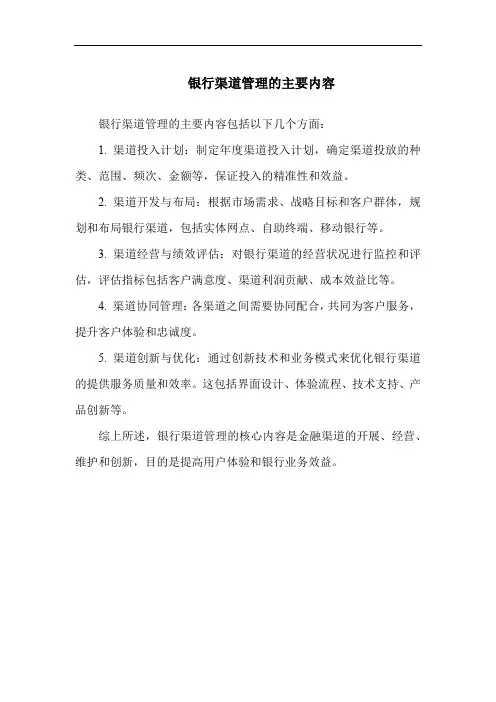 银行渠道管理的主要内容

银行渠道管理的主要内容包括以下几个方面：

1. 渠道投入计划：制定年度渠道投入计划，确定渠道投放的种类、范围、频次、金额等，保证投入的精准性和效益。

2. 渠道开发与布局：根据市场需求、战略目标和客户群体，规划和布局银行渠道，包括实体网点、自助终端、移动银行等。

3. 渠道经营与绩效评估：对银行渠道的经营状况进行监控和评估，评估指标包括客户满意度、渠道利润贡献、成本效益比等。

4. 渠道协同管理：各渠道之间需要协同配合，共同为客户服务，提升客户体验和忠诚度。

5. 渠道创新与优化：通过创新技术和业务模式来优化银行渠道的提供服务质量和效率。这包括界面设计、体验流程、技术支持、产品创新等。

综上所述，银行渠道管理的核心内容是金融渠道的开展、经营、维护和创新，目的是提高用户体验和银行业务效益。